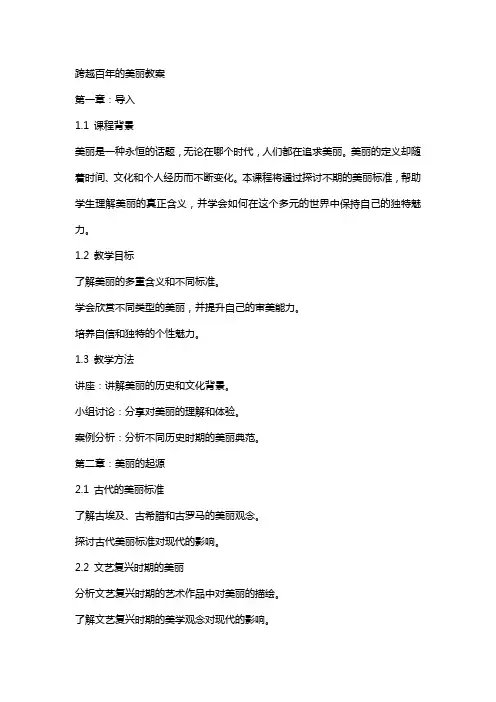 跨越百年的美丽教案

第一章：导入

1.1 课程背景

美丽是一种永恒的话题，无论在哪个时代，人们都在追求美丽。美丽的定义却随着时间、文化和个人经历而不断变化。本课程将通过探讨不期的美丽标准，帮助学生理解美丽的真正含义，并学会如何在这个多元的世界中保持自己的独特魅力。

1.2 教学目标

了解美丽的多重含义和不同标准。

学会欣赏不同类型的美丽，并提升自己的审美能力。

培养自信和独特的个性魅力。

1.3 教学方法

讲座：讲解美丽的历史和文化背景。

小组讨论：分享对美丽的理解和体验。

案例分析：分析不同历史时期的美丽典范。

第二章：美丽的起源

2.1 古代的美丽标准

了解古埃及、古希腊和古罗马的美丽观念。

探讨古代美丽标准对现代的影响。

2.2 文艺复兴时期的美丽

分析文艺复兴时期的艺术作品中对美丽的描绘。

了解文艺复兴时期的美学观念对现代的影响。